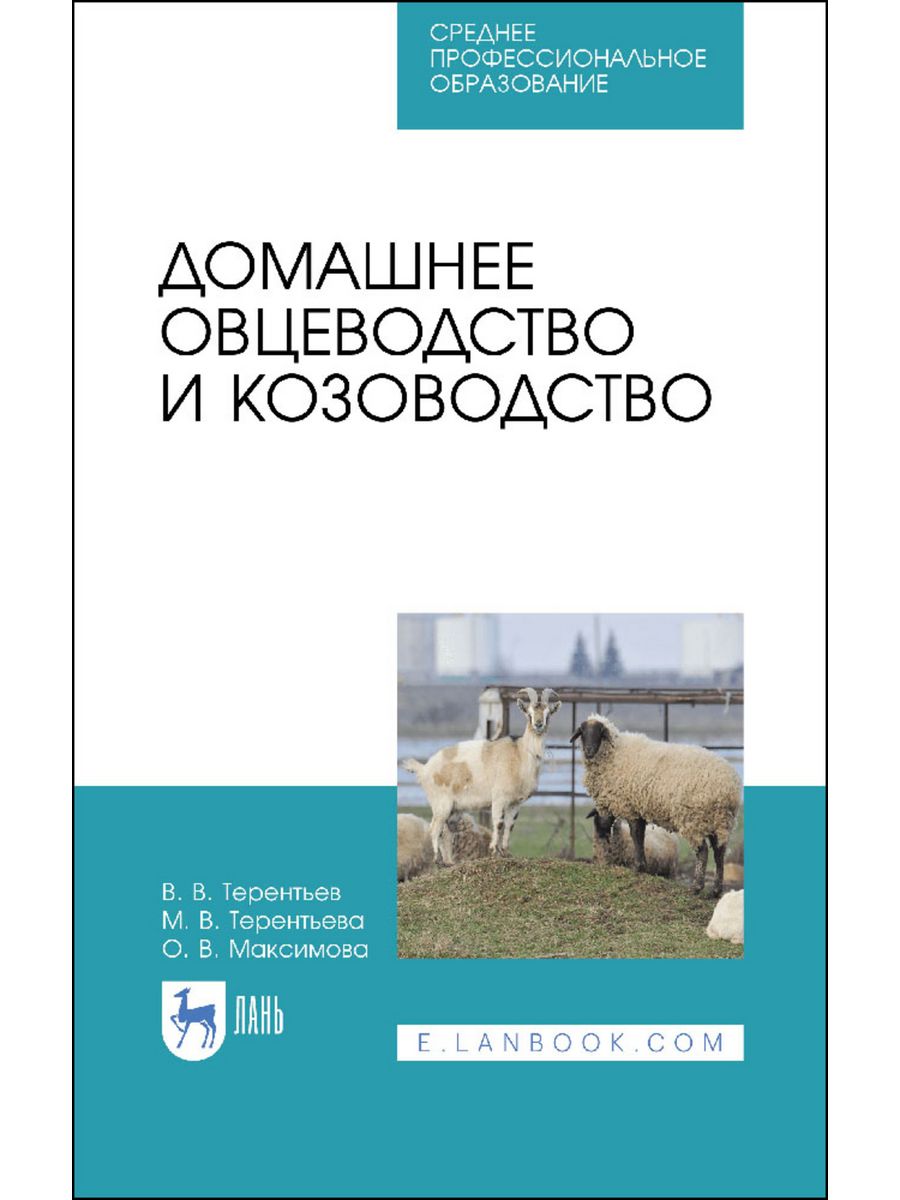 СРЕДНЕЕ ПРОФЕССИОНАЛЬНОЕ ОБРАЗОВАНИЕ

ДОМАШНЕЕ ОВЦЕВОДСТВО И КОЗОВОДСТВО

В. В. Терентьев
М. В. Терентьева
О. В. Максимова

ЛАНЬ

E.LANBOOK.COM